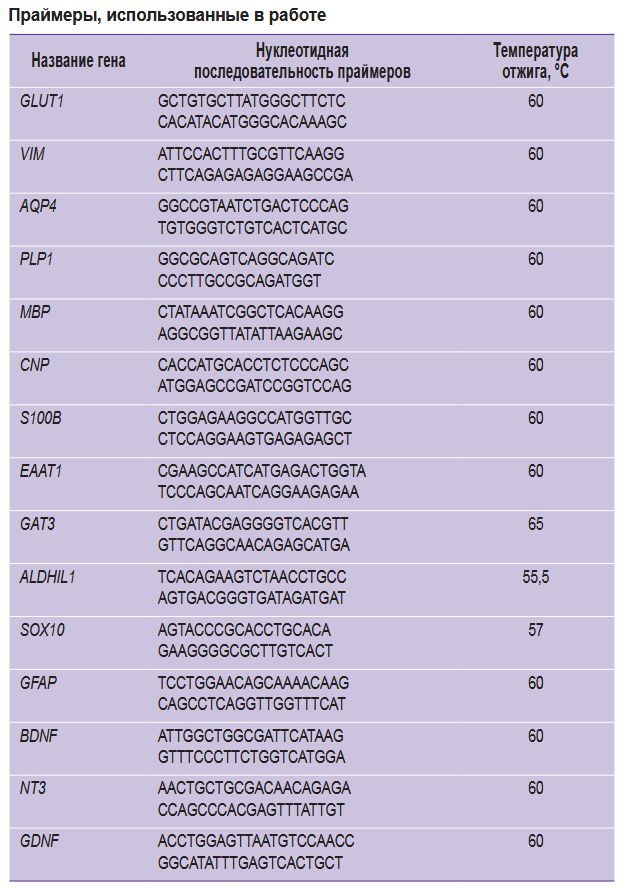 Праймеры, использованные в работе

| Название гена | Нуклеотидная последовательность праймеров | Температура отжига, °С |
|---|---|---|
| GLUT1 | GCTGTGCTTATGGGCTTCTC CACATACATGGGCACAAAGC | 60 |
| VIM | ATTCCACTTTGCGTTCAAGG CTTCAGAGAGAGGAAGCCGA | 60 |
| AQP4 | GGCCGTAATCTGACTCCCAG TGTGGGTCTGTCACTCATGC | 60 |
| PLP1 | GGCGCAGTCAGGCAGATC CCCTTGCCGCAGATGGT | 60 |
| MBP | CTATAAATCGGCTCACAAGG AGGCGGTTATATTAAGAAGC | 60 |
| CNP | CACCATGCACCTCTCCCAGC ATGGAGCCGATCCGGTCCAG | 60 |
| S100B | CTGGAGAAGGCCATGGTTGC CTCCAGGAAGTGAGAGAGCT | 60 |
| EAAT1 | CGAAGCCATCATGAGACTGGTA TCCCAGCAATCAGGAAGAGAA | 60 |
| GAT3 | CTGATACGAGGGGTCACGTT GTTCAGGCAACAGAGCATGA | 65 |
| ALDHIL1 | TCACAGAAGTCTAACCTGCC AGTGACGGGTGATAGATGAT | 55,5 |
| SOX10 | AGTACCCGCACCTGCACA GAAGGGGCGCTTGTCACT | 57 |
| GFAP | TCCTGGAACAGCAAAACAAG CAGCCTCAGGTTGGTTTCAT | 60 |
| BDNF | ATTGGCTGGCGATTCATAAG GTTTCCCTTCTGGTCATGGA | 60 |
| NT3 | AACTGCTGCGACAACAGAGA CCAGCCCACGAGTTTATTGT | 60 |
| GDNF | ACCTGGAGTTAATGTCCAACC GGCATATTTGAGTCACTGCT | 60 |